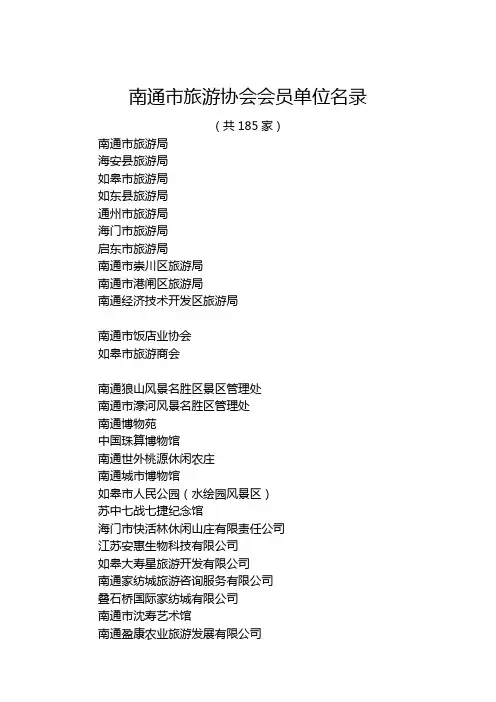 南通市旅游协会会员单位名录

（共 185 家）

南通市旅游局
海安县旅游局
如皋市旅游局
如东县旅游局
通州市旅游局
海门市旅游局
启东市旅游局
南通市崇川区旅游局
南通市港闸区旅游局
南通经济技术开发区旅游局

南通市饭店业协会
如皋市旅游商会

南通狼山风景名胜区景区管理处
南通市濠河风景名胜区管理处
南通博物苑
中国珠算博物馆
南通世外桃源休闲农庄
南通城市博物馆
如皋市人民公园（水绘园风景区）
苏中七战七捷纪念馆
海门市快活林休闲山庄有限责任公司
江苏安惠生物科技有限公司
如皋大寿星旅游开发有限公司
南通家纺城旅游咨询服务有限公司
叠石桥国际家纺城有限公司
南通市沈寿艺术馆
南通盈康农业旅游发展有限公司